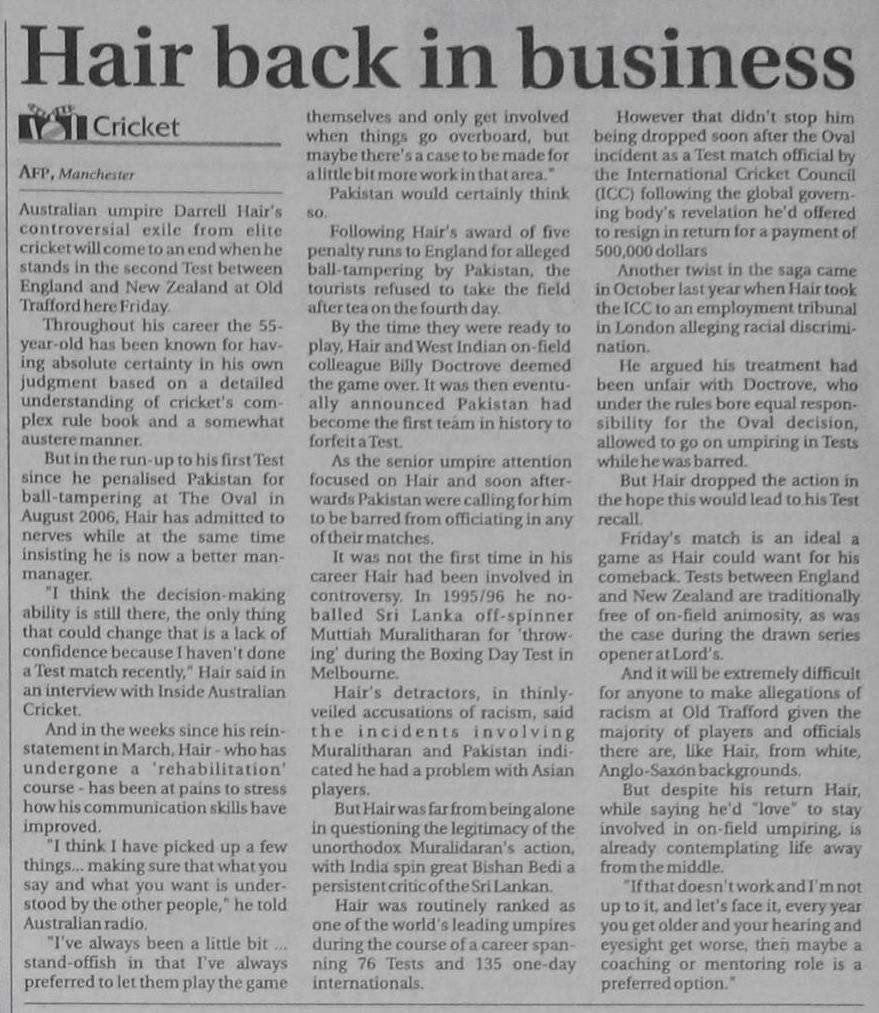 Hair back in business

Cricket

AFP, Manchester

Australian umpire Darrell Hair's controversial exile from elite cricket will come to an end when he stands in the second Test between England and New Zealand at Old Trafford here Friday.

Throughout his career the 55-year-old has been known for having absolute certainty in his own judgment based on a detailed understanding of cricket's complex rule book and a somewhat austere manner.

But in the run-up to his first Test since he penalised Pakistan for ball-tampering at The Oval in August 2006, Hair has admitted to nerves while at the same time insisting he is now a better man-manager.

"I think the decision-making ability is still there, the only thing that could change that is a lack of confidence because I haven't done a Test match recently," Hair said in an interview with Inside Australian Cricket.

And in the weeks since his reinstatement in March, Hair - who has undergone a 'rehabilitation' course - has been at pains to stress how his communication skills have improved.

"I think I have picked up a few things... making sure that what you say and what you want is understood by the other people," he told Australian radio.

"I've always been a little bit ... stand-offish in that I've always preferred to let them play the game themselves and only get involved when things go overboard, but maybe there's a case to be made for a little bit more work in that area."

Pakistan would certainly think so.

Following Hair's award of five penalty runs to England for alleged ball-tampering by Pakistan, the tourists refused to take the field after tea on the fourth day.

By the time they were ready to play, Hair and West Indian on-field colleague Billy Doctrove deemed the game over. It was then eventually announced Pakistan had become the first team in history to forfeit a Test.

As the senior umpire attention focused on Hair and soon afterwards Pakistan were calling for him to be barred from officiating in any of their matches.

It was not the first time in his career Hair had been involved in controversy. In 1995/96 he no-balled Sri Lanka off-spinner Muttiah Muralitharan for 'throwing' during the Boxing Day Test in Melbourne.

Hair's detractors, in thinly-veiled accusations of racism, said the incidents involving Muralitharan and Pakistan indicated he had a problem with Asian players.

But Hair was far from being alone in questioning the legitimacy of the unorthodox Muralidaran's action, with India spin great Bishan Bedi a persistent critic of the Sri Lankan.

Hair was routinely ranked as one of the world's leading umpires during the course of a career spanning 76 Tests and 135 one-day internationals.

However that didn't stop him being dropped soon after the Oval incident as a Test match official by the International Cricket Council (ICC) following the global governing body's revelation he'd offered to resign in return for a payment of 500,000 dollars

Another twist in the saga came in October last year when Hair took the ICC to an employment tribunal in London alleging racial discrimination.

He argued his treatment had been unfair with Doctrove, who under the rules bore equal responsibility for the Oval decision, allowed to go on umpiring in Tests while he was barred.

But Hair dropped the action in the hope this would lead to his Test recall.

Friday's match is an ideal a game as Hair could want for his comeback. Tests between England and New Zealand are traditionally free of on-field animosity, as was the case during the drawn series opener at Lord's.

And it will be extremely difficult for anyone to make allegations of racism at Old Trafford given the majority of players and officials there are, like Hair, from white, Anglo-Saxon backgrounds.

But despite his return Hair, while saying he'd "love" to stay involved in on-field umpiring, is already contemplating life away from the middle.

"If that doesn't work and I'm not up to it, and let's face it, every year you get older and your hearing and eyesight get worse, then maybe a coaching or mentoring role is a preferred option."